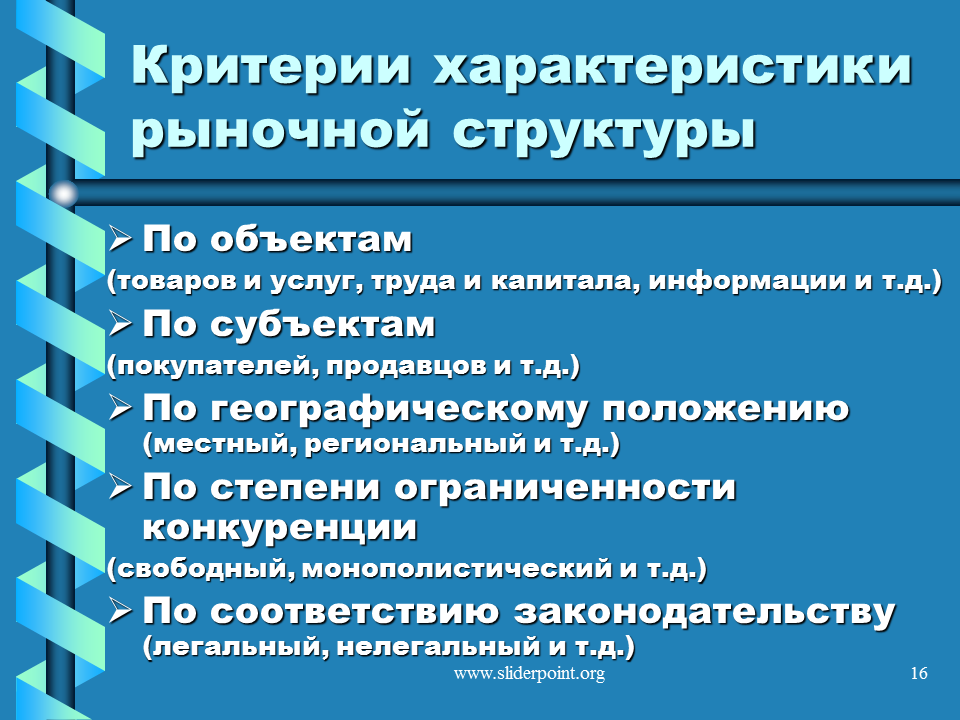 Критерии характеристики рыночной структуры

➢ По объектам
(товаров и услуг, труда и капитала, информации и т.д.)
➢ По субъектам
(покупателей, продавцов и т.д.)
➢ По географическому положению (местный, региональный и т.д.)
➢ По степени ограниченности конкуренции
(свободный, монополистический и т.д.)
➢ По соответствию законодательству (легальный, нелегальный и т.д.)

www.sliderpoint.org

16